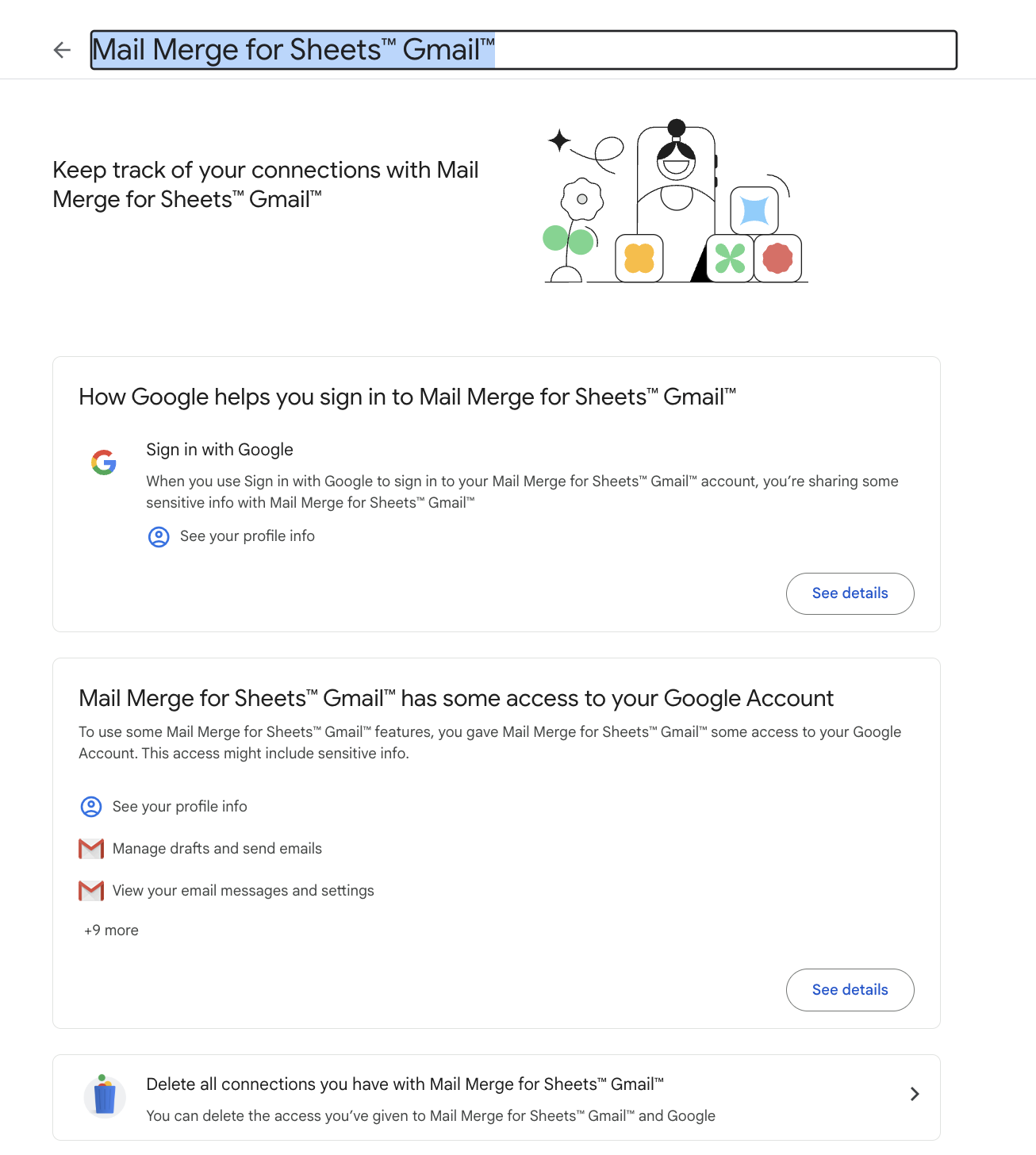 Mail Merge for Sheets™ Gmail™

Keep track of your connections with Mail Merge for Sheets™ Gmail™

How Google helps you sign in to Mail Merge for Sheets™ Gmail™

Sign in with Google

When you use Sign in with Google to sign in to your Mail Merge for Sheets™ Gmail™ account, you're sharing some sensitive info with Mail Merge for Sheets™ Gmail™

See your profile info

See details

Mail Merge for Sheets™ Gmail™ has some access to your Google Account

To use some Mail Merge for Sheets™ Gmail™ features, you gave Mail Merge for Sheets™ Gmail™ some access to your Google Account. This access might include sensitive info.

See your profile info

Manage drafts and send emails

View your email messages and settings

+9 more

See details

Delete all connections you have with Mail Merge for Sheets™ Gmail™

You can delete the access you've given to Mail Merge for Sheets™ Gmail™ and Google